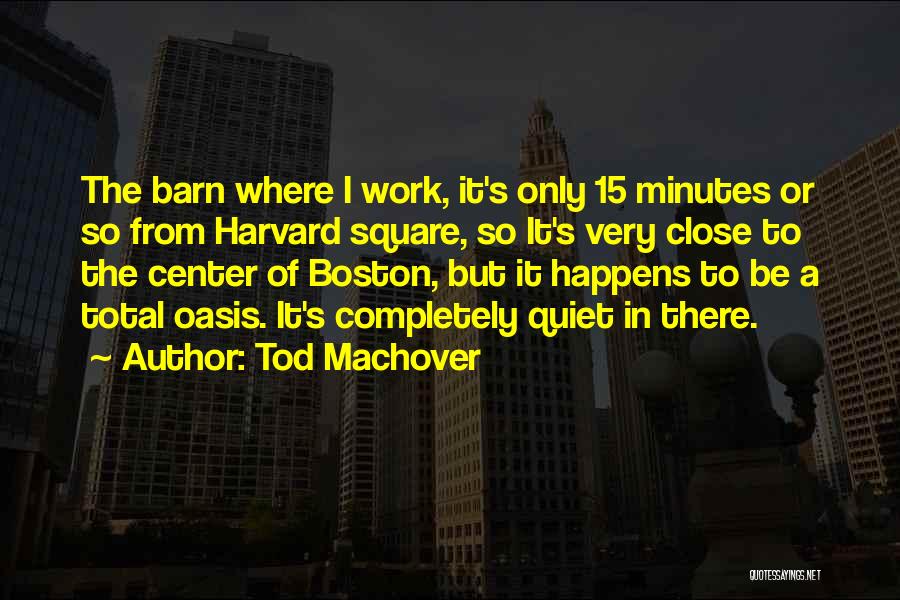 The barn where I work, it's only 15 minutes or so from Harvard square, so It's very close to the center of Boston, but it happens to be a total oasis. It's completely quiet in there.

~ Author: Tod Machover

QUOTESSAYINGS.NET